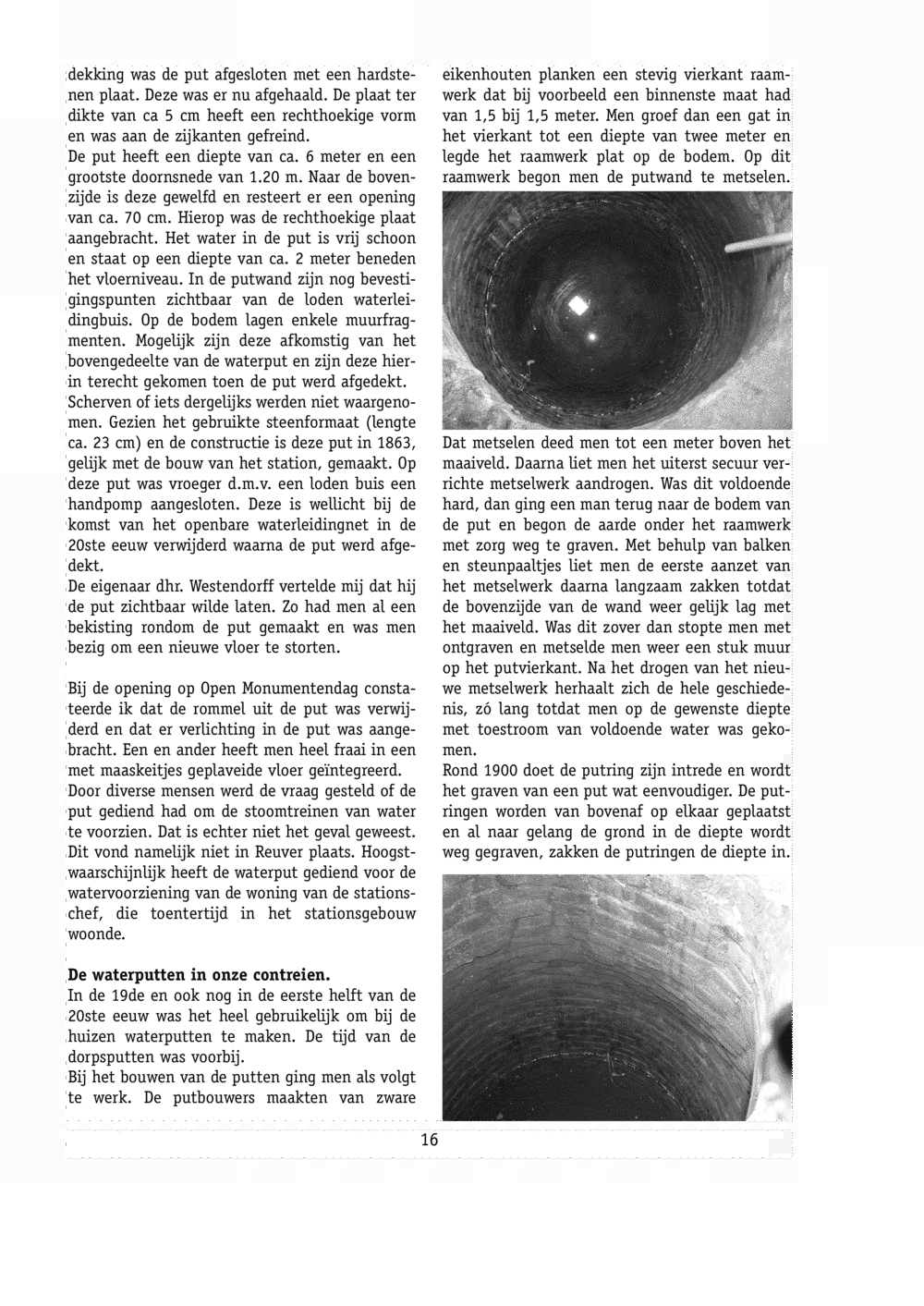 dekking was de put afgesloten met een hardstenen plaat. Deze was er nu afgehaald. De plaat ter dikte van ca 5 cm heeft een rechthoekige vorm en was aan de zijkanten gefreind.
De put heeft een diepte van ca. 6 meter en een grootste doornsnede van 1.20 m. Naar de bovenzijde is deze gewelfd en resteert er een opening van ca. 70 cm. Hierop was de rechthoekige plaat aangebracht. Het water in de put is vrij schoon en staat op een diepte van ca. 2 meter beneden het vloerniveau. In de putwand zijn nog bevestigingspunten zichtbaar van de loden waterleidingbuis. Op de bodem lagen enkele muurfragmenten. Mogelijk zijn deze afkomstig van het bovengedeelte van de waterput en zijn deze hierin terecht gekomen toen de put werd afgedekt.
Scherven of iets dergelijks werden niet waargenomen. Gezien het gebruikte steenformaat (lengte ca. 23 cm) en de constructie is deze put in 1863, gelijk met de bouw van het station, gemaakt. Op deze put was vroeger d.m.v. een loden buis een handpomp aangesloten. Deze is wellicht bij de komst van het openbare waterleidingnet in de 20ste eeuw verwijderd waarna de put werd afgedekt.
De eigenaar dhr. Westendorff vertelde mij dat hij de put zichtbaar wilde laten. Zo had men al een bekisting rondom de put gemaakt en was men bezig om een nieuwe vloer te storten.

Bij de opening op Open Monumentendag constateerde ik dat de rommel uit de put was verwijderd en dat er verlichting in de put was aangebracht. Een en ander heeft men heel fraai in een met maaskeitjes geplaveide vloer geïntegreerd.
Door diverse mensen werd de vraag gesteld of de put gediend had om de stoomtreinen van water te voorzien. Dat is echter niet het geval geweest. Dit vond namelijk niet in Reuver plaats. Hoogstwaarschijnlijk heeft de waterput gediend voor de watervoorziening van de woning van de stationschef, die toentertijd in het stationsgebouw woonde.

De waterputten in onze contreien.
In de 19de en ook nog in de eerste helft van de 20ste eeuw was het heel gebruikelijk om bij de huizen waterputten te maken. De tijd van de dorpsputten was voorbij.
Bij het bouwen van de putten ging men als volgt te werk. De putbouwers maakten van zware eikenhouten planken een stevig vierkant raamwerk dat bij voorbeeld een binnenste maat had van 1,5 bij 1,5 meter. Men groef dan een gat in het vierkant tot een diepte van twee meter en legde het raamwerk plat op de bodem. Op dit raamwerk begon men de putwand te metselen.

Dat metselen deed men tot een meter boven het maaiveld. Daarna liet men het uiterst secuur verrichte metselwerk aandrogen. Was dit voldoende hard, dan ging een man terug naar de bodem van de put en begon de aarde onder het raamwerk met zorg weg te graven. Met behulp van balken en steunpaaltjes liet men de eerste aanzet van het metselwerk daarna langzaam zakken totdat de bovenzijde van de wand weer gelijk lag met het maaiveld. Was dit zover dan stopte men met ontgraven en metselde men weer een stuk muur op het putvierkant. Na het drogen van het nieuwe metselwerk herhaalt zich de hele geschiedenis, zó lang totdat men op de gewenste diepte met toestroom van voldoende water was gekomen.
Rond 1900 doet de putring zijn intrede en wordt het graven van een put wat eenvoudiger. De putringen worden van bovenaf op elkaar geplaatst en al naar gelang de grond in de diepte wordt weg gegraven, zakken de putringen de diepte in.

16